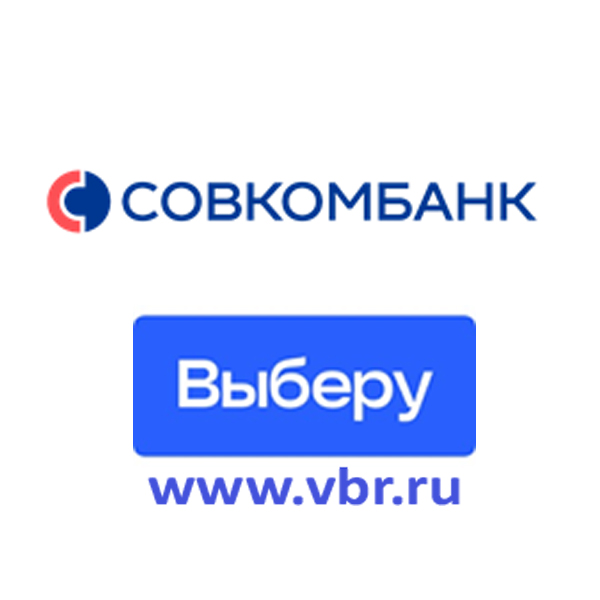 СОВКОМБАНК

Выберу

www.vbr.ru